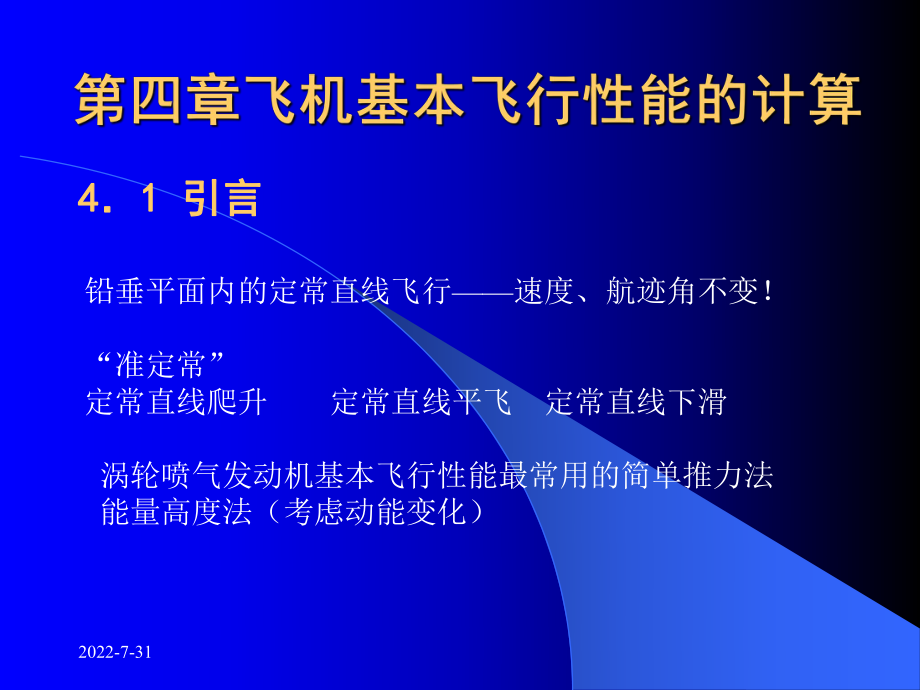 第四章飞机基本飞行性能的计算

4．1 引言

铅垂平面内的定常直线飞行——速度、航迹角不变！

“准定常”
定常直线爬升　　定常直线平飞　定常直线下滑

涡轮喷气发动机基本飞行性能最常用的简单推力法
能量高度法（考虑动能变化）

2022-7-31